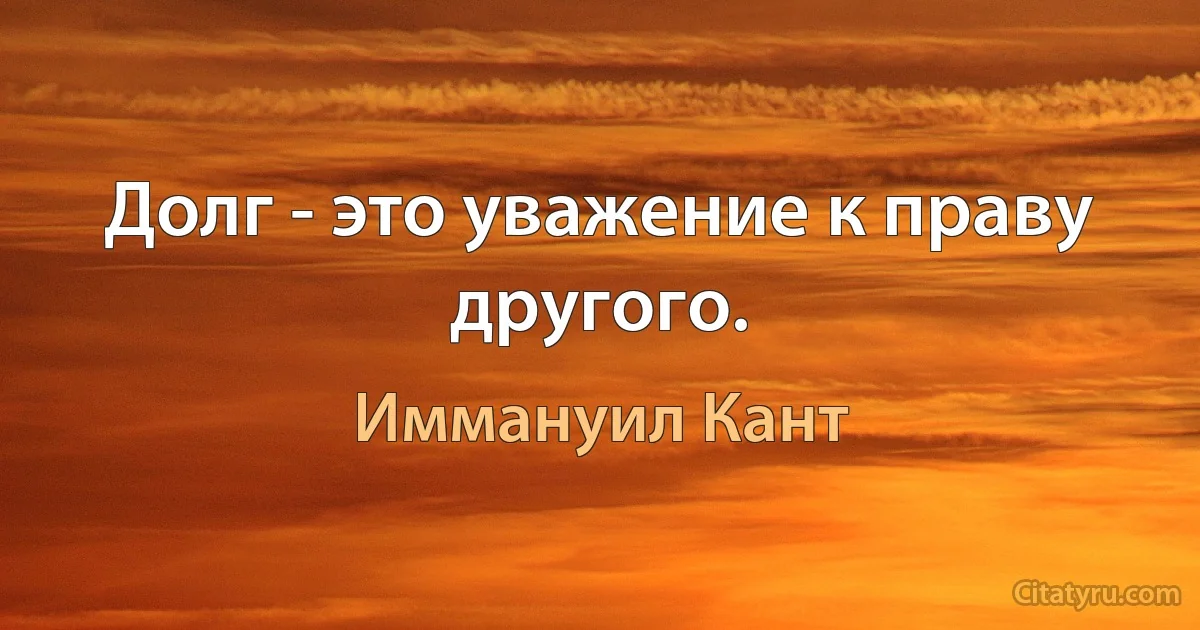 Долг - это уважение к праву другого.

Иммануил Кант

Citatyru.com